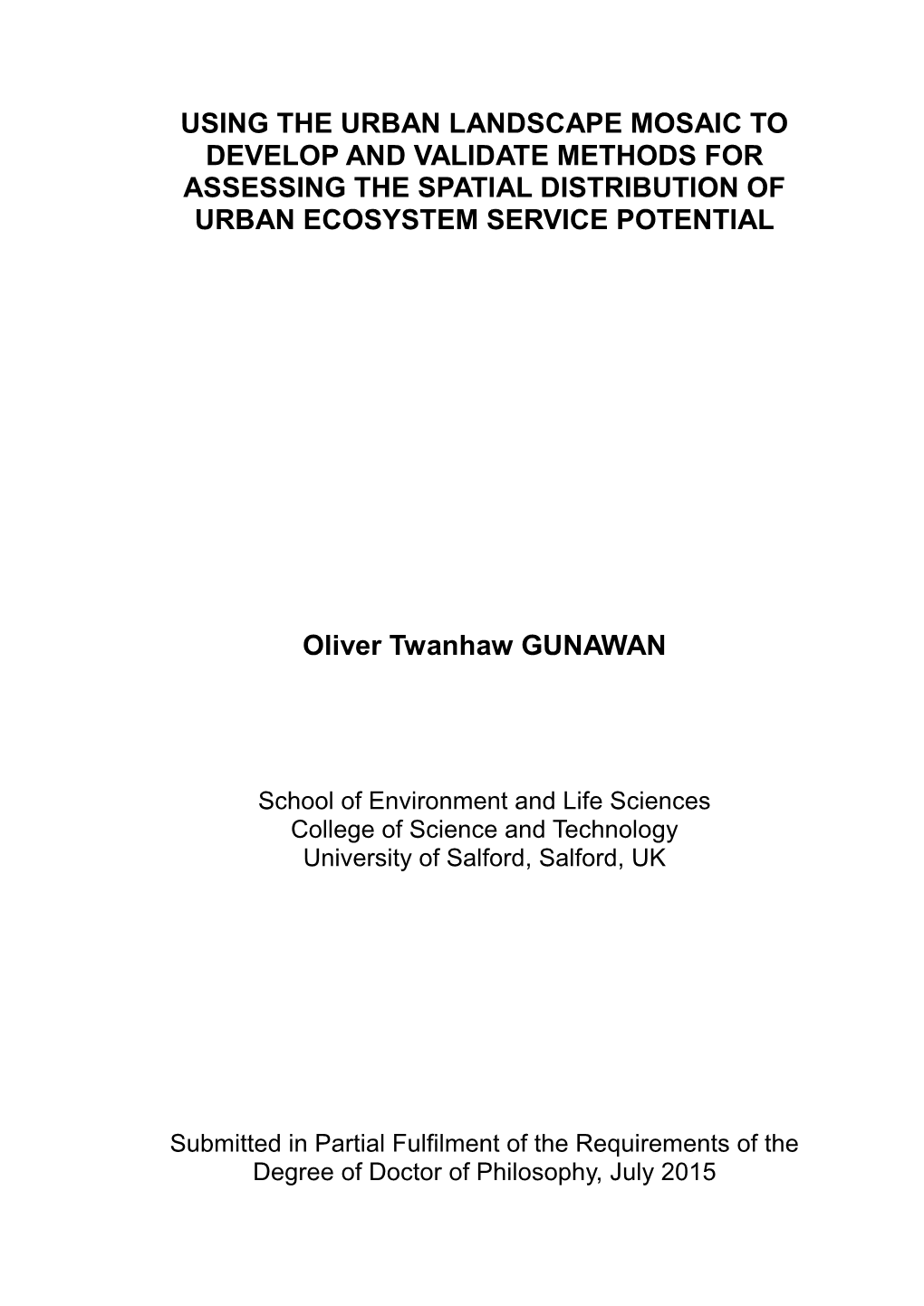 USING THE URBAN LANDSCAPE MOSAIC TO DEVELOP AND VALIDATE METHODS FOR ASSESSING THE SPATIAL DISTRIBUTION OF URBAN ECOSYSTEM SERVICE POTENTIAL

Oliver Twanhaw GUNAWAN

School of Environment and Life Sciences
College of Science and Technology
University of Salford, Salford, UK

Submitted in Partial Fulfilment of the Requirements of the Degree of Doctor of Philosophy, July 2015